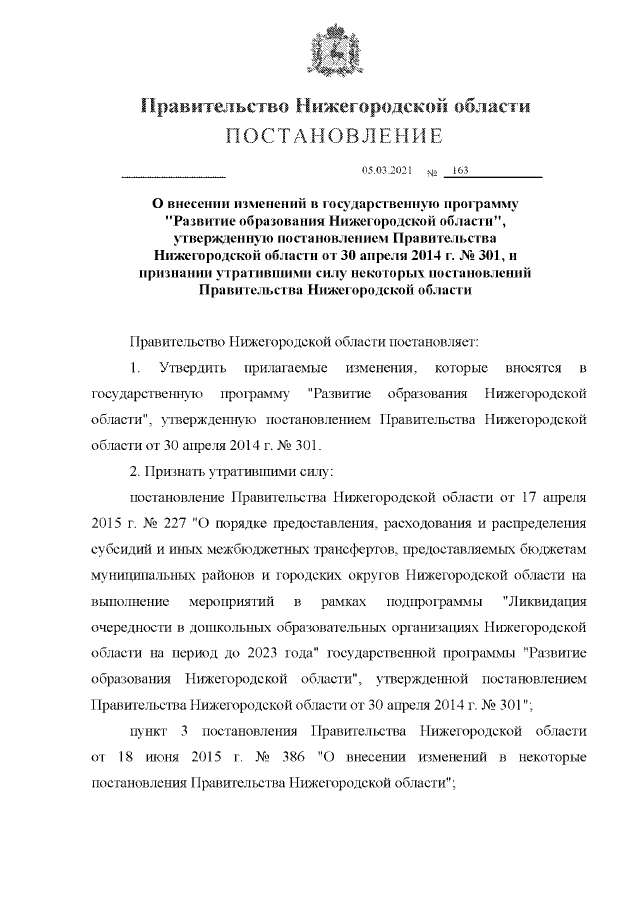 Правительство Нижегородской области
ПОСТАНОВЛЕНИЕ

05.03.2021 № 163

О внесении изменений в государственную программу "Развитие образования Нижегородской области", утвержденную постановлением Правительства Нижегородской области от 30 апреля 2014 г. № 301, и признании утратившими силу некоторых постановлений Правительства Нижегородской области

Правительство Нижегородской области постановляет:

1. Утвердить прилагаемые изменения, которые вносятся в государственную программу "Развитие образования Нижегородской области", утвержденную постановлением Правительства Нижегородской области от 30 апреля 2014 г. № 301.

2. Признать утратившими силу:

постановление Правительства Нижегородской области от 17 апреля 2015 г. № 227 "О порядке предоставления, расходования и распределения субсидий и иных межбюджетных трансфертов, предоставляемых бюджетам муниципальных районов и городских округов Нижегородской области на выполнение мероприятий в рамках подпрограммы "Ликвидация очередности в дошкольных образовательных организациях Нижегородской области на период до 2023 года" государственной программы "Развитие образования Нижегородской области", утвержденной постановлением Правительства Нижегородской области от 30 апреля 2014 г. № 301";

пункт 3 постановления Правительства Нижегородской области от 18 июня 2015 г. № 386 "О внесении изменений в некоторые постановления Правительства Нижегородской области";